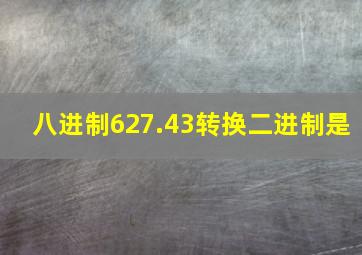 八进制627.43转换二进制是